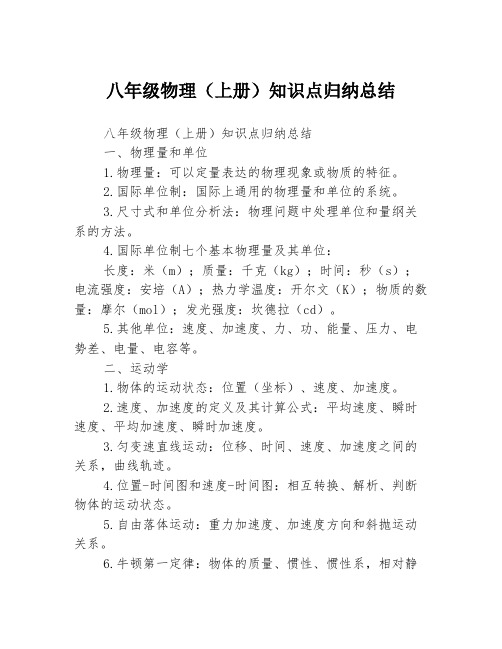 八年级物理（上册）知识点归纳总结

八年级物理（上册）知识点归纳总结

一、物理量和单位

1.物理量：可以定量表达的物理现象或物质的特征。

2.国际单位制：国际上通用的物理量和单位的系统。

3.尺寸式和单位分析法：物理问题中处理单位和量纲关系的方法。

4.国际单位制七个基本物理量及其单位：

长度：米（m）；质量：千克（kg）；时间：秒（s）；电流强度：安培（A）；热力学温度：开尔文（K）；物质的数量：摩尔（mol）；发光强度：坎德拉（cd）。

5.其他单位：速度、加速度、力、功、能量、压力、电势差、电量、电容等。

二、运动学

1.物体的运动状态：位置（坐标）、速度、加速度。

2.速度、加速度的定义及其计算公式：平均速度、瞬时速度、平均加速度、瞬时加速度。

3.匀变速直线运动：位移、时间、速度、加速度之间的关系，曲线轨迹。

4.位置-时间图和速度-时间图：相互转换、解析、判断物体的运动状态。

5.自由落体运动：重力加速度、加速度方向和斜抛运动关系。

6.牛顿第一定律：物体的质量、惯性、惯性系，相对静